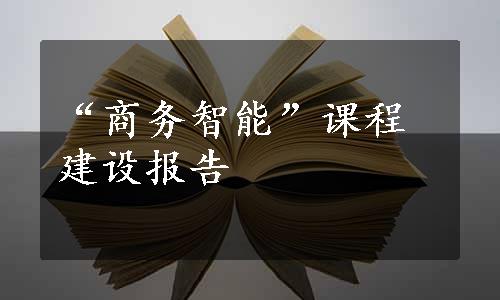 “商务智能”课程建设报告